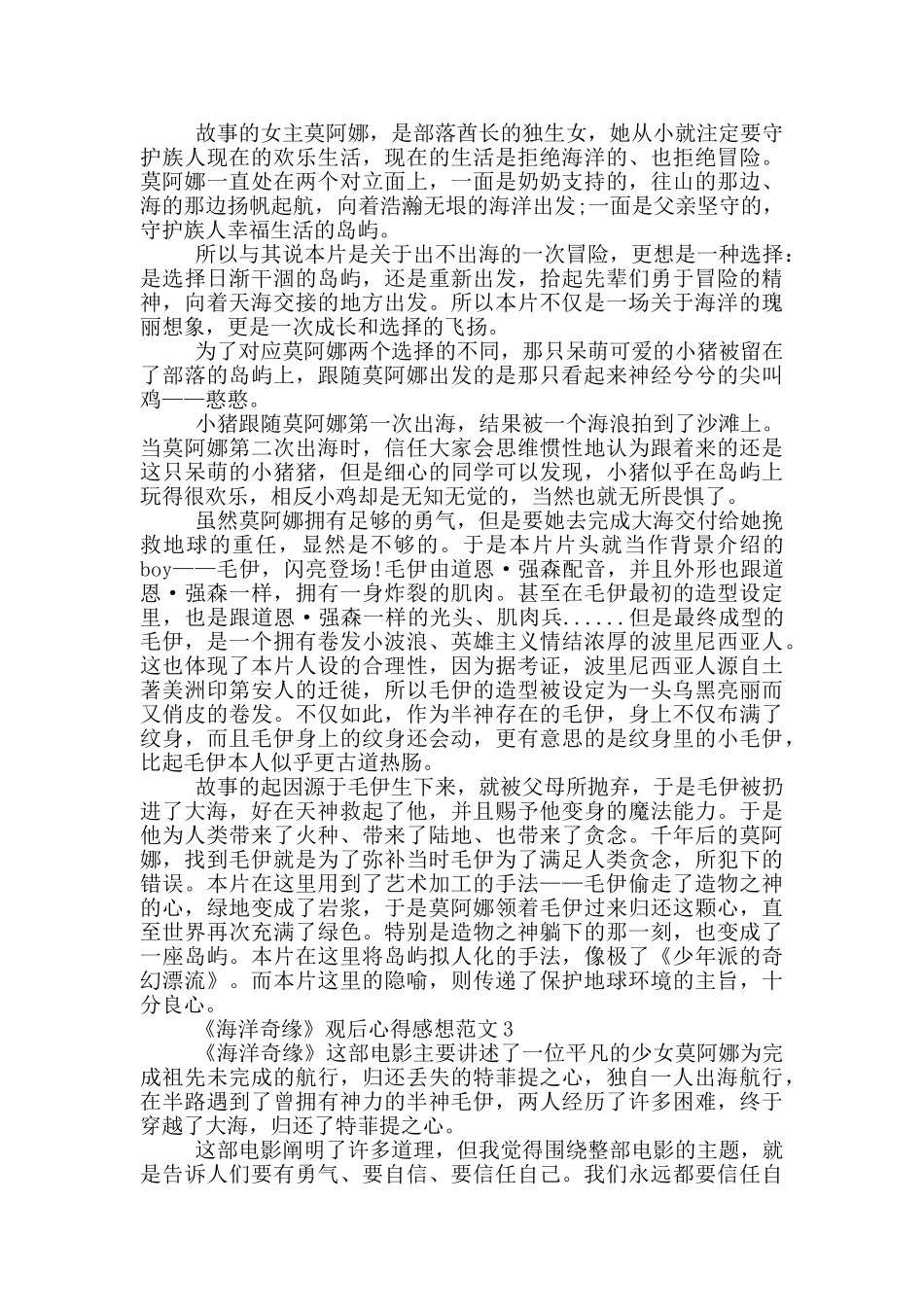 故事的女主莫阿娜，是部落酋长的独生女，她从小就注定要守护族人现在的欢乐生活，现在的生活是拒绝海洋的、也拒绝冒险。莫阿娜一直处在两个对立面上，一面是奶奶支持的，往山的那边、海的那边扬帆起航，向着浩瀚无垠的海洋出发;一面是父亲坚守的，守护族人幸福生活的岛屿。

所以与其说本片是关于出不出海的一次冒险，更想是一种选择：是选择日渐干涸的岛屿，还是重新出发，拾起先辈们勇于冒险的精神，向着天海交接的地方出发。所以本片不仅是一场关于海洋的瑰丽想象，更是一次成长和选择的飞扬。

为了对应莫阿娜两个选择的不同，那只呆萌可爱的小猪被留在了部落的岛屿上，跟随莫阿娜出发的是那只看起来神经兮兮的尖叫鸡——憨憨。

小猪跟随莫阿娜第一次出海，结果被一个海浪拍到了沙滩上。当莫阿娜第二次出海时，信任大家会思维惯性地认为跟着来的还是这只呆萌的小猪猪，但是细心的同学可以发现，小猪似乎在岛屿上玩得很欢乐，相反小鸡却是无知无觉的，当然也就无所畏惧了。

虽然莫阿娜拥有足够的勇气，但是要她去完成大海交付给她挽救地球的重任，显然是不够的。于是本片片头就当作背景介绍的boy——毛伊，闪亮登场!毛伊由道恩·强森配音，并且外形也跟道恩·强森一样，拥有一身炸裂的肌肉。甚至在毛伊最初的造型设定里，也是跟道恩·强森一样的光头、肌肉兵......但是最终成型的毛伊，是一个拥有卷发小波浪、英雄主义情结浓厚的波里尼西亚人。这也体现了本片人设的合理性，因为据考证，波里尼西亚人源自土著美洲印第安人的迁徙，所以毛伊的造型被设定为一头乌黑亮丽而又俏皮的卷发。不仅如此，作为半神存在的毛伊，身上不仅布满了纹身，而且毛伊身上的纹身还会动，更有意思的是纹身里的小毛伊，比起毛伊本人似乎更古道热肠。

故事的起因源于毛伊生下来，就被父母所抛弃，于是毛伊被扔进了大海，好在天神救起了他，并且赐予他变身的魔法能力。于是他为人类带来了火种、带来了陆地、也带来了贪念。千年后的莫阿娜，找到毛伊就是为了弥补当时毛伊为了满足人类贪念，所犯下的错误。本片在这里用到了艺术加工的手法——毛伊偷走了造物之神的心，绿地变成了岩浆，于是莫阿娜领着毛伊过来归还这颗心，直至世界再次充满了绿色。特别是造物之神躺下的那一刻，也变成了一座岛屿。本片在这里将岛屿拟人化的手法，像极了《少年派的奇幻漂流》。而本片这里的隐喻，则传递了保护地球环境的主旨，十分良心。

《海洋奇缘》观后心得感想范文3

《海洋奇缘》这部电影主要讲述了一位平凡的少女莫阿娜为完成祖先未完成的航行，归还丢失的特菲提之心，独自一人出海航行，在半路遇到了曾拥有神力的半神毛伊，两人经历了许多困难，终于穿越了大海，归还了特菲提之心。

这部电影阐明了许多道理，但我觉得围绕整部电影的主题，就是告诉人们要有勇气、要自信、要信任自己。我们永远都要信任自